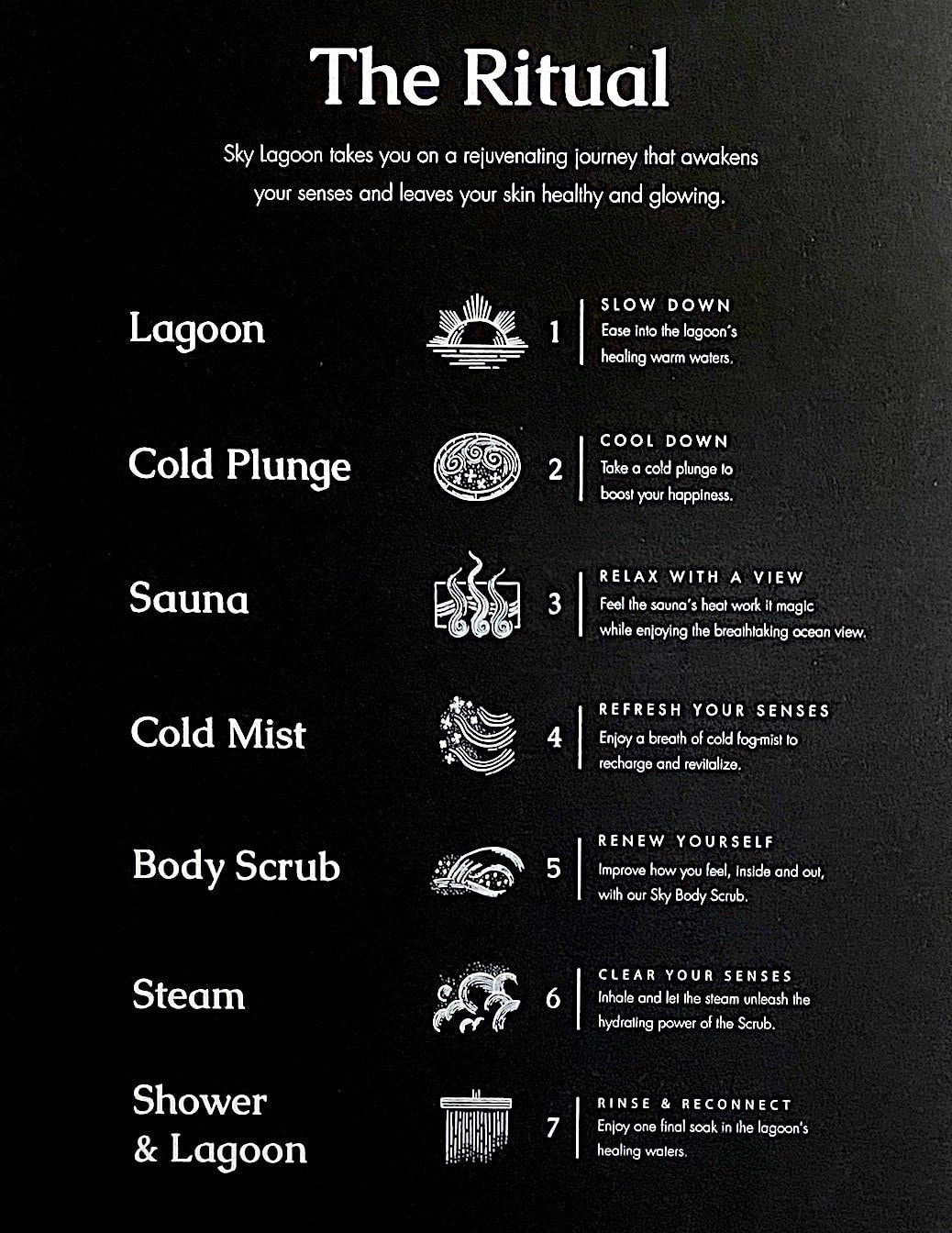 The Ritual

Sky Lagoon takes you on a rejuvenating journey that awakens your senses and leaves your skin healthy and glowing.

Lagoon

1

SLOW DOWN
Ease into the lagoon's healing warm waters.

Cold Plunge

2

COOL DOWN
Take a cold plunge to boost your happiness.

Sauna

3

RELAX WITH A VIEW
Feel the sauna's heat work it magic while enjoying the breathtaking ocean view.

Cold Mist

4

REFRESH YOUR SENSES
Enjoy a breath of cold fog-mist to recharge and revitalize.

Body Scrub

5

RENEW YOURSELF
Improve how you feel, inside and out, with our Sky Body Scrub.

Steam

6

CLEAR YOUR SENSES
Inhale and let the steam unleash the hydrating power of the Scrub.

Shower
& Lagoon

7

RINSE & RECONNECT
Enjoy one final soak in the lagoon's healing waters.